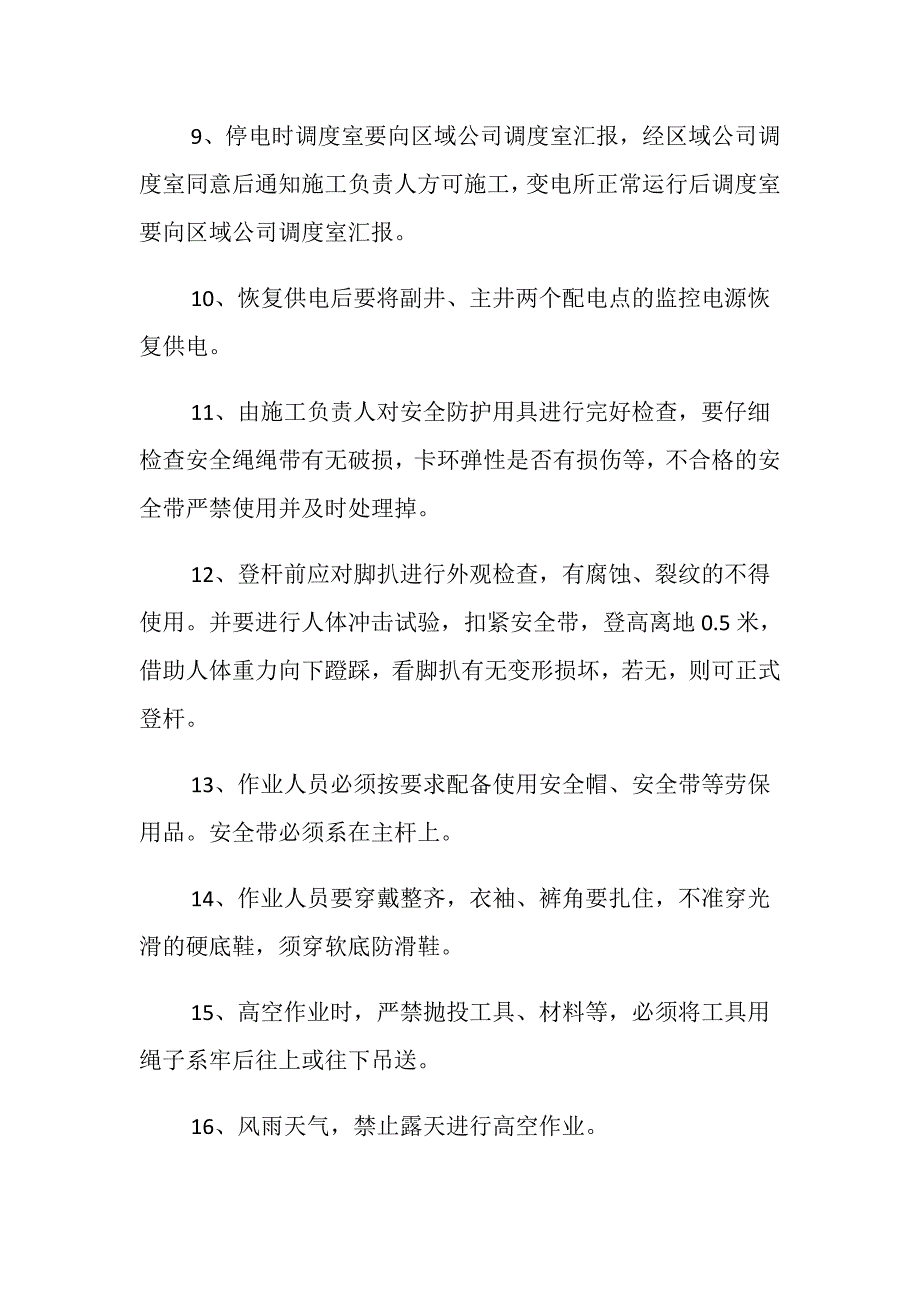 9、停电时调度室要向区域公司调度室汇报，经区域公司调度室同意后通知施工负责人方可施工，变电所正常运行后调度室要向区域公司调度室汇报。

10、恢复供电后要将副井、主井两个配电点的监控电源恢复供电。

11、由施工负责人对安全防护用具进行完好检查，要仔细检查安全绳绳带有无破损，卡环弹性是否有损伤等，不合格的安全带严禁使用并及时处理掉。

12、登杆前应对脚扒进行外观检查，有腐蚀、裂纹的不得使用。并要进行人体冲击试验，扣紧安全带，登高离地 0.5 米，借助人体重力向下蹬踩，看脚扒有无变形损坏，若无，则可正式登杆。

13、作业人员必须按要求配备使用安全帽、安全带等劳保用品。安全带必须系在主杆上。

14、作业人员要穿戴整齐，衣袖、裤角要扎住，不准穿光滑的硬底鞋，须穿软底防滑鞋。

15、高空作业时，严禁抛投工具、材料等，必须将工具用绳子系牢后往上或往下吊送。

16、风雨天气，禁止露天进行高空作业。